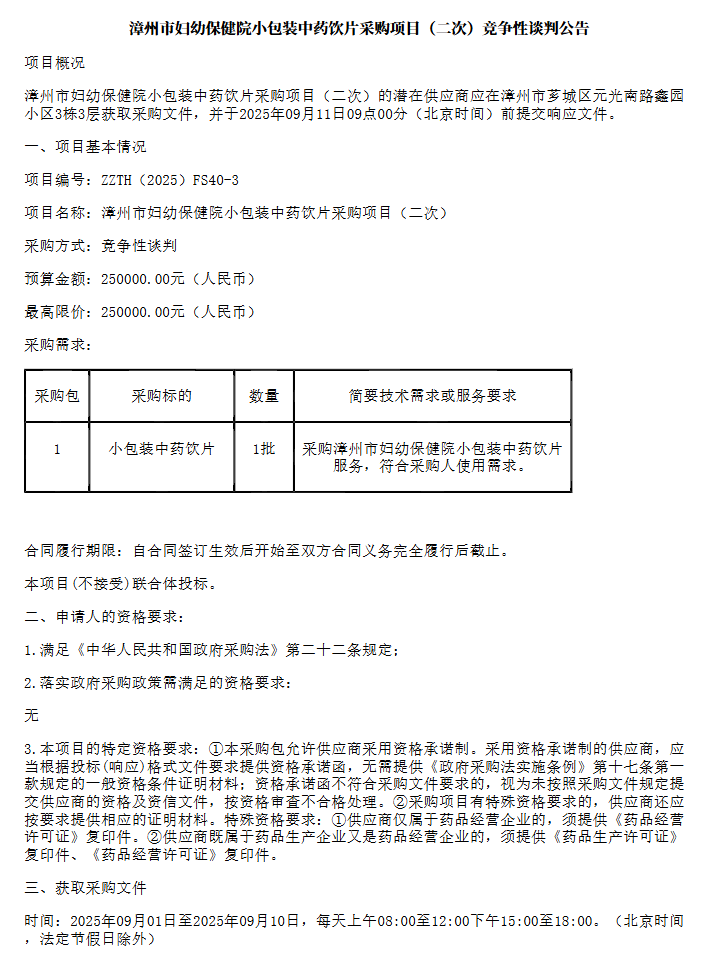 漳州市妇幼保健院小包装中药饮片采购项目（二次）竞争性谈判公告

项目概况

漳州市妇幼保健院小包装中药饮片采购项目（二次）的潜在供应商应在漳州市芗城区元光南路鑫园小区3栋3层获取采购文件，并于2025年09月11日09点00分（北京时间）前提交响应文件。

一、项目基本情况

项目编号：ZZTH（2025）FS40-3

项目名称：漳州市妇幼保健院小包装中药饮片采购项目（二次）

采购方式：竞争性谈判

预算金额：250000.00元（人民币）

最高限价：250000.00元（人民币）

采购需求：

| 采购包 | 采购标的 | 数量 | 简要技术需求或服务要求 |
|---|---|---|---|
| 1 | 小包装中药饮片 | 1批 | 采购漳州市妇幼保健院小包装中药饮片服务，符合采购人使用需求。 |

合同履行期限：自合同签订生效后开始至双方合同义务完全履行后截止。

本项目(不接受)联合体投标。

二、申请人的资格要求：

1.满足《中华人民共和国政府采购法》第二十二条规定；

2.落实政府采购政策需满足的资格要求：

无

3.本项目的特定资格要求：①本采购包允许供应商采用资格承诺制。采用资格承诺制的供应商，应当根据投标(响应)格式文件要求提供资格承诺函，无需提供《政府采购法实施条例》第十七条第一款规定的一般资格条件证明材料；资格承诺函不符合采购文件要求的，视为未按照采购文件规定提交供应商的资格及资信文件，按资格审查不合格处理。②采购项目有特殊资格要求的，供应商还应按要求提供相应的证明材料。特殊资格要求：①供应商仅属于药品经营企业的，须提供《药品经营许可证》复印件。②供应商既属于药品生产企业又是药品经营企业的，须提供《药品生产许可证》复印件、《药品经营许可证》复印件。

三、获取采购文件

时间：2025年09月01日至2025年09月10日，每天上午08:00至12:00下午15:00至18:00。（北京时间，法定节假日除外）